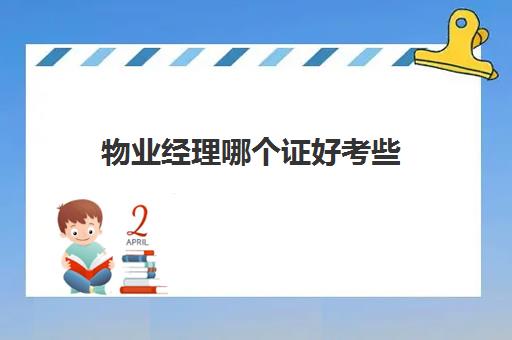 物业经理哪个证好考些

2
APRIL